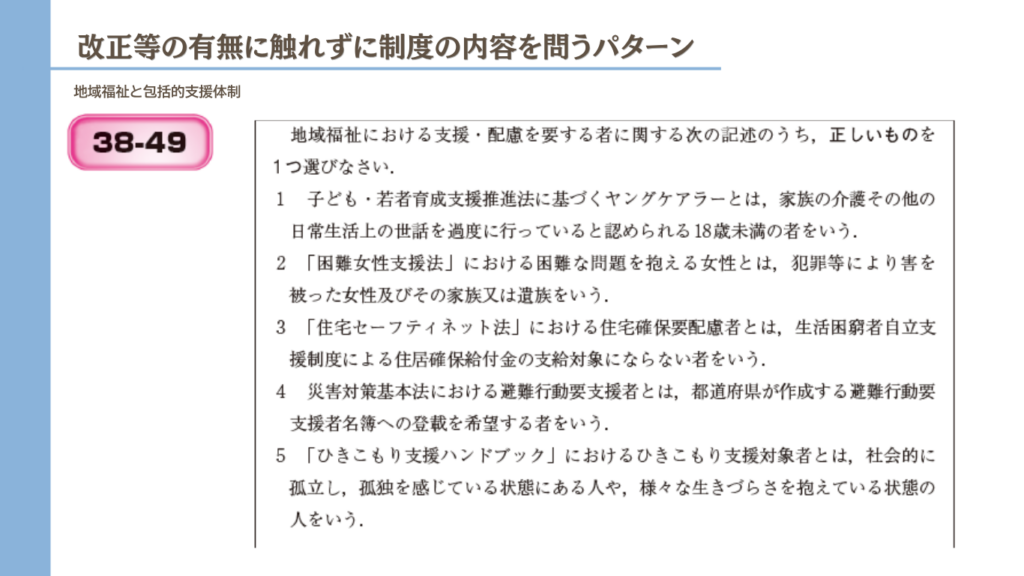 改正等の有無に触れずに制度の内容を問うパターン

地域福祉と包括的支援体制

38-49

地域福祉における支援・配慮を要する者に関する次の記述のうち，正しいものを1つ選びなさい．

1　子ども・若者育成支援推進法に基づくヤングケアラーとは，家族の介護その他の日常生活上の世話を過度に行っていると認められる18歳未満の者をいう．

2　「困難女性支援法」における困難な問題を抱える女性とは，犯罪等により害を被った女性及びその家族又は遺族をいう．

3　「住宅セーフティネット法」における住宅確保要配慮者とは，生活困窮者自立支援制度による住居確保給付金の支給対象にならない者をいう．

4　災害対策基本法における避難行動要支援者とは，都道府県が作成する避難行動要支援者名簿への登載を希望する者をいう．

5　「ひきこもり支援ハンドブック」におけるひきこもり支援対象者とは，社会的に孤立し，孤独を感じている状態にある人や，様々な生きづらさを抱えている状態の人をいう．